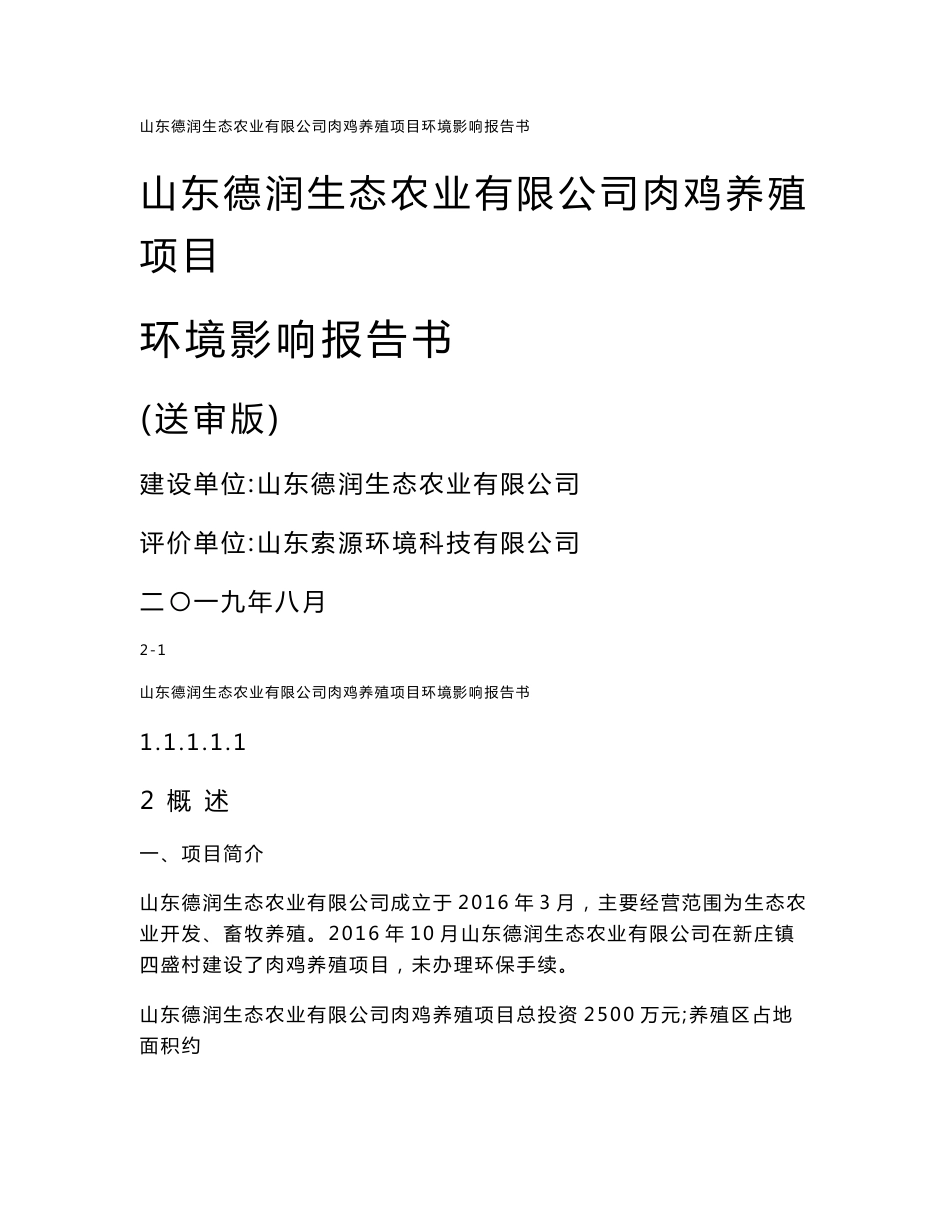 山东德润生态农业有限公司肉鸡养殖项目环境影响报告书

山东德润生态农业有限公司肉鸡养殖项目

环境影响报告书

(送审版)

建设单位:山东德润生态农业有限公司

评价单位:山东索源环境科技有限公司

二〇一九年八月

2-1

山东德润生态农业有限公司肉鸡养殖项目环境影响报告书

1.1.1.1.1

2 概 述

一、项目简介

山东德润生态农业有限公司成立于 2016 年 3 月，主要经营范围为生态农业开发、畜牧养殖。2016 年 10 月山东德润生态农业有限公司在新庄镇四盛村建设了肉鸡养殖项目，未办理环保手续。

山东德润生态农业有限公司肉鸡养殖项目总投资 2500 万元;养殖区占地面积约